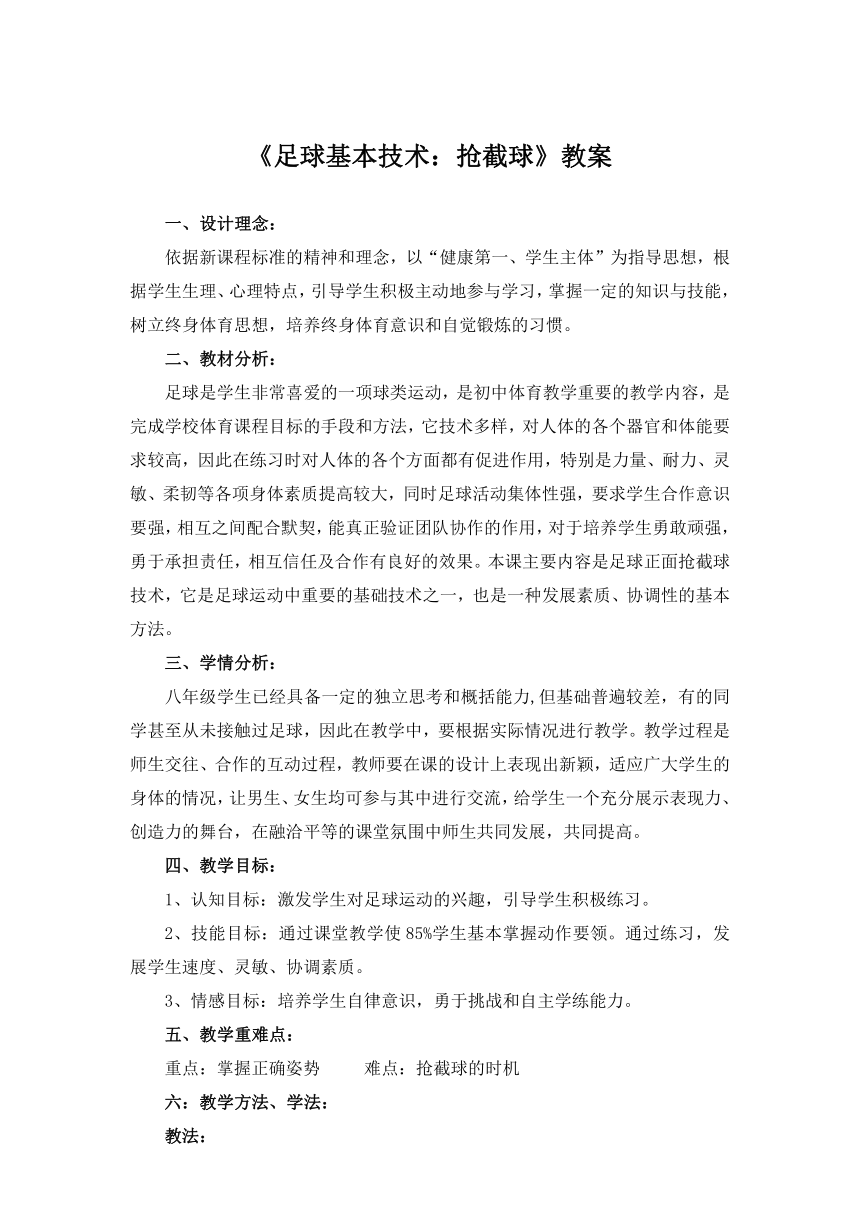 《足球基本技术：抢截球》教案

一、设计理念：

依据新课程标准的精神和理念，以“健康第一、学生主体”为指导思想，根据学生生理、心理特点，引导学生积极主动地参与学习，掌握一定的知识与技能，树立终身体育思想，培养终身体育意识和自觉锻炼的习惯。

二、教材分析：

足球是学生非常喜爱的一项球类运动，是初中体育教学重要的教学内容，是完成学校体育课程目标的手段和方法，它技术多样，对人体的各个器官和体能要求较高，因此在练习时对人体的各个方面都有促进作用，特别是力量、耐力、灵敏、柔韧等各项身体素质提高较大，同时足球活动集体性强，要求学生合作意识要强，相互之间配合默契，能真正验证团队协作的作用，对于培养学生勇敢顽强，勇于承担责任，相互信任及合作有良好的效果。本课主要内容是足球正面抢截球技术，它是足球运动中重要的基础技术之一，也是一种发展素质、协调性的基本方法。

三、学情分析：

八年级学生已经具备一定的独立思考和概括能力,但基础普遍较差，有的同学甚至从未接触过足球，因此在教学中，要根据实际情况进行教学。教学过程是师生交往、合作的互动过程，教师要在课的设计上表现出新颖，适应广大学生的身体的情况，让男生、女生均可参与其中进行交流，给学生一个充分展示表现力、创造力的舞台，在融洽平等的课堂氛围中师生共同发展，共同提高。

四、教学目标：

1、认知目标：激发学生对足球运动的兴趣，引导学生积极练习。

2、技能目标：通过课堂教学使85%学生基本掌握动作要领。通过练习，发展学生速度、灵敏、协调素质。

3、情感目标：培养学生自律意识，勇于挑战和自主学练能力。

五、教学重难点：

重点：掌握正确姿势　　难点：抢截球的时机

六：教学方法、学法：

教法：